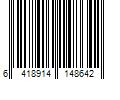 6 418914 148642